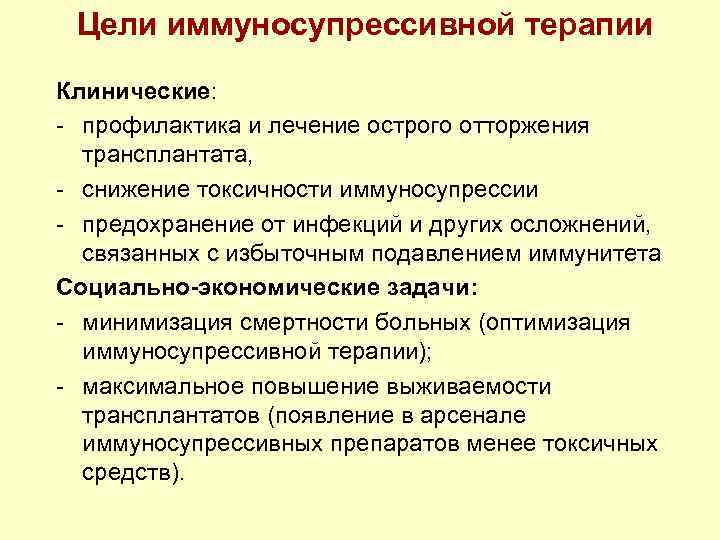 Цели иммуносупрессивной терапии

Клинические:

- профилактика и лечение острого отторжения трансплантата,

- снижение токсичности иммуносупрессии

- предохранение от инфекций и других осложнений, связанных с избыточным подавлением иммунитета

Социально-экономические задачи:

- минимизация смертности больных (оптимизация иммуносупрессивной терапии);

- максимальное повышение выживаемости трансплантатов (появление в арсенале иммуносупрессивных препаратов менее токсичных средств).